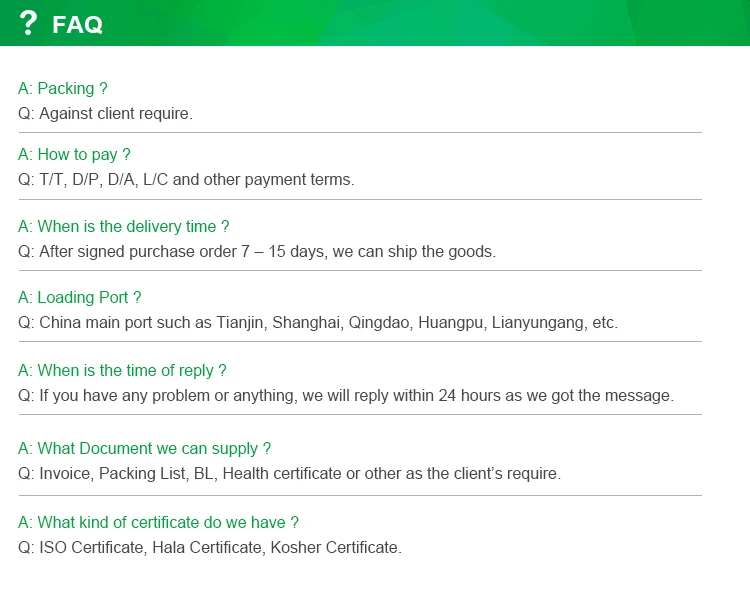 ? FAQ

A: Packing ?
Q: Against client require.

A: How to pay ?
Q: T/T, D/P, D/A, L/C and other payment terms.

A: When is the delivery time ?
Q: After signed purchase order 7 – 15 days, we can ship the goods.

A: Loading Port ?
Q: China main port such as Tianjin, Shanghai, Qingdao, Huangpu, Lianyungang, etc.

A: When is the time of reply ?
Q: If you have any problem or anything, we will reply within 24 hours as we got the message.

A: What Document we can supply ?
Q: Invoice, Packing List, BL, Health certificate or other as the client's require.

A: What kind of certificate do we have ?
Q: ISO Certificate, Hala Certificate, Kosher Certificate.